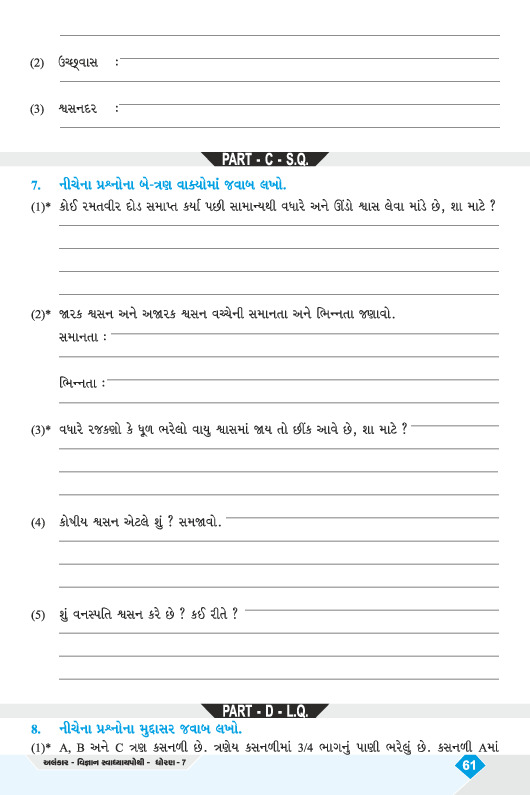 (2) ઉચ્છ્વાસ :

(3) શ્વસનદર :

PART - C - S.Q.

7. નીચેના પ્રશ્નોના બે-ત્રણ વાક્યોમાં જવાબ લખો.

(1)* કોઈ રમતવીર દોડ સમાપ્ત કર્યા પછી સામાન્યથી વધારે અને ઊંડો શ્વાસ લેવા માંડે છે, શા માટે ?

(2)* જારક શ્વસન અને અજારક શ્વસન વચ્ચેની સમાનતા અને ભિન્નતા જણાવો.

સમાનતા :

ભિન્નતા :

(3)* વધારે રજકણો કે ધૂળ ભરેલો વાયુ શ્વાસમાં જાય તો છીંક આવે છે, શા માટે ?

(4) કોષીય શ્વસન એટલે શું ? સમજાવો.

(5) શું વનસ્પતિ શ્વસન કરે છે ? કઈ રીતે ?

PART - D - L.Q.

8. નીચેના પ્રશ્નોના મુદ્દાસર જવાબ લખો.

(1)* A, B અને C ત્રણ કસનળી છે. ત્રણેય કસનળીમાં 3/4 ભાગનું પાણી ભરેલું છે. કસનળી Aમાં

અલંકાર - વિજ્ઞાન સ્વાધ્યાયપોથી - ધોરણ - 7

61